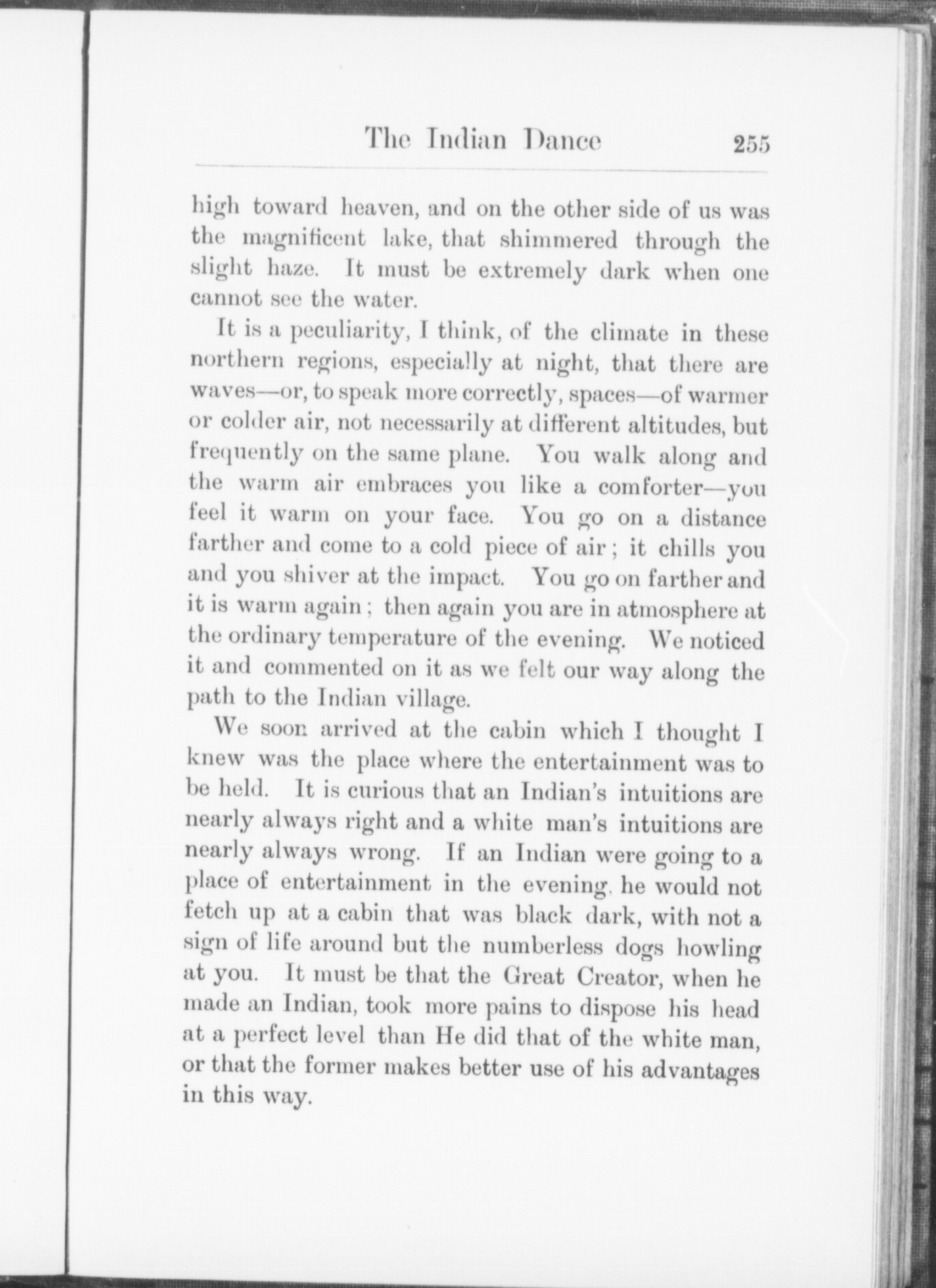 The Indian Dance 255

high toward heaven, and on the other side of us was the magnificent lake, that shimmered through the slight haze. It must be extremely dark when one cannot see the water.

It is a peculiarity, I think, of the climate in these northern regions, especially at night, that there are waves—or, to speak more correctly, spaces—of warmer or colder air, not necessarily at different altitudes, but frequently on the same plane. You walk along and the warm air embraces you like a comforter—you feel it warm on your face. You go on a distance farther and come to a cold piece of air; it chills you and you shiver at the impact. You go on farther and it is warm again; then again you are in atmosphere at the ordinary temperature of the evening. We noticed it and commented on it as we felt our way along the path to the Indian village.

We soon arrived at the cabin which I thought I knew was the place where the entertainment was to be held. It is curious that an Indian's intuitions are nearly always right and a white man's intuitions are nearly always wrong. If an Indian were going to a place of entertainment in the evening, he would not fetch up at a cabin that was black dark, with not a sign of life around but the numberless dogs howling at you. It must be that the Great Creator, when he made an Indian, took more pains to dispose his head at a perfect level than He did that of the white man, or that the former makes better use of his advantages in this way.